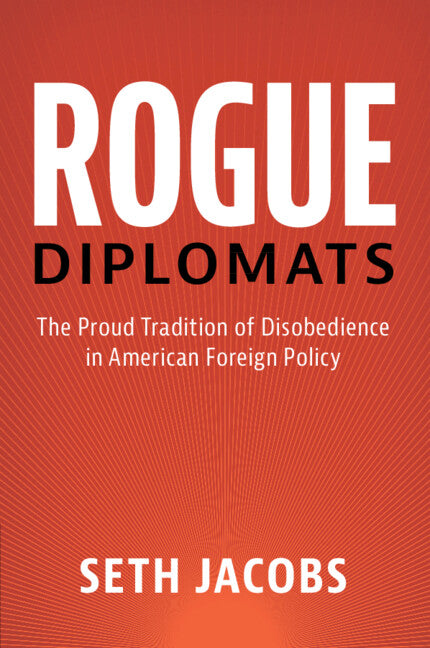 ROGUE
DIPLOMATS

The Proud Tradition of Disobedience in American Foreign Policy

SETH JACOBS